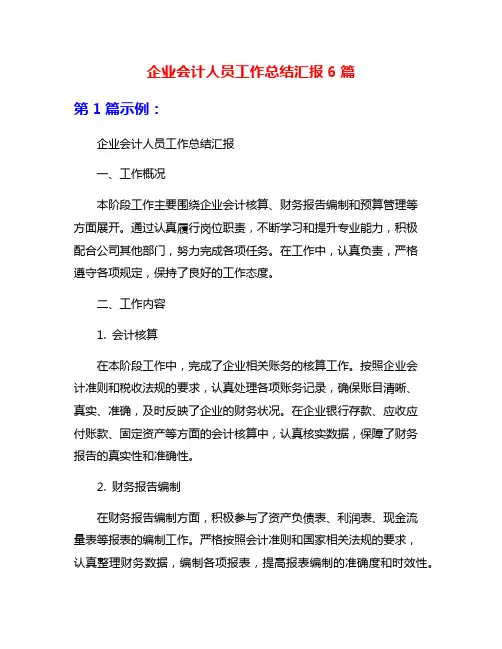 企业会计人员工作总结汇报 6 篇

第 1 篇示例：

企业会计人员工作总结汇报

一、工作概况

本阶段工作主要围绕企业会计核算、财务报告编制和预算管理等方面展开。通过认真履行岗位职责，不断学习和提升专业能力，积极配合公司其他部门，努力完成各项任务。在工作中，认真负责，严格遵守各项规定，保持了良好的工作态度。

二、工作内容

1. 会计核算

在本阶段工作中，完成了企业相关账务的核算工作。按照企业会计准则和税收法规的要求，认真处理各项账务记录，确保账目清晰、真实、准确，及时反映了企业的财务状况。在企业银行存款、应收应付账款、固定资产等方面的会计核算中，认真核实数据，保障了财务报告的真实性和准确性。

2. 财务报告编制

在财务报告编制方面，积极参与了资产负债表、利润表、现金流量表等报表的编制工作。严格按照会计准则和国家相关法规的要求，认真整理财务数据，编制各项报表，提高报表编制的准确度和时效性。